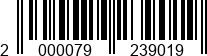 2 000079 239019